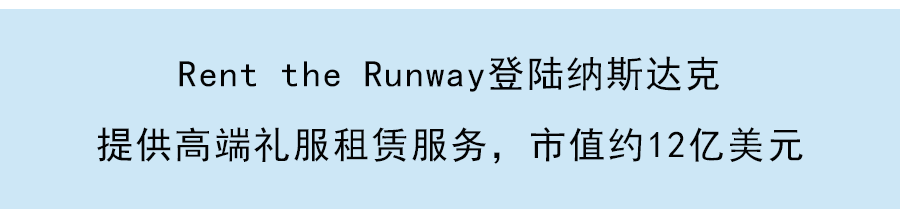 Rent the Runway登陆纳斯达克

提供高端礼服租赁服务，市值约12亿美元